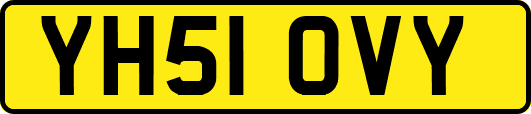 YH51 OVY